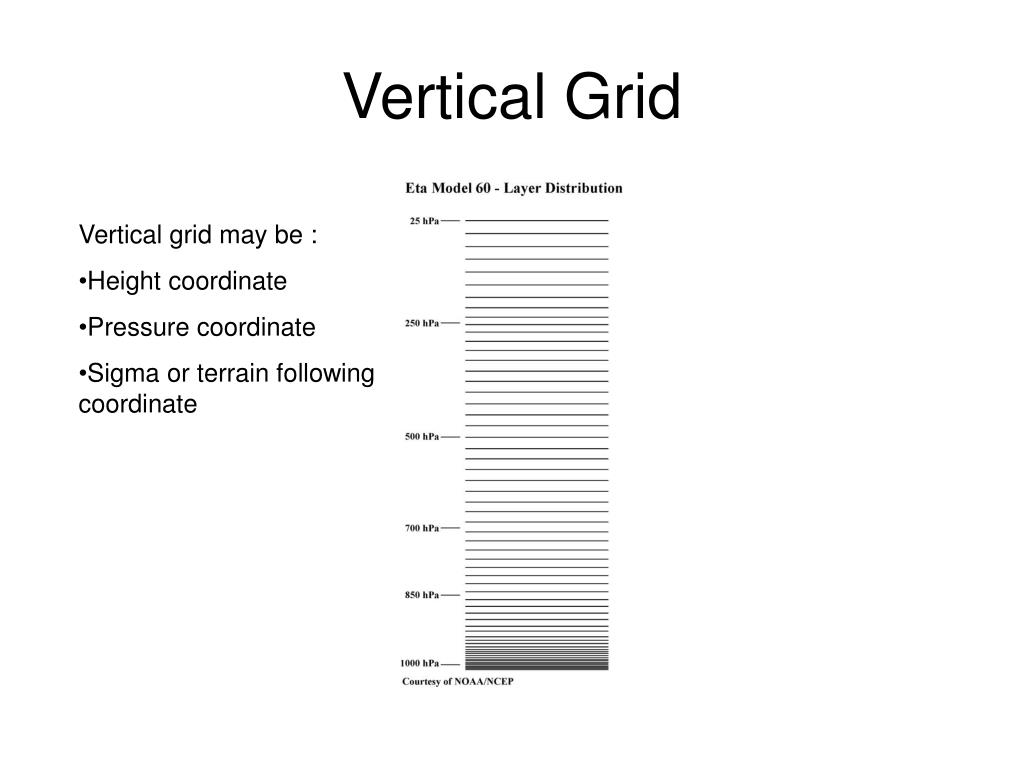 Vertical Grid

Vertical grid may be :

•Height coordinate

•Pressure coordinate

•Sigma or terrain following coordinate

Eta Model 60 - Layer Distribution

25 hPa

250 hPa

500 hPa

700 hPa

850 hPa

1000 hPa

Courtesy of NOAA/NCEP